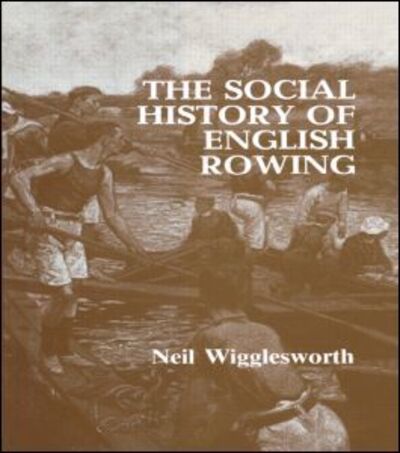 THE SOCIAL HISTORY OF ENGLISH ROWING

Neil Wigglesworth